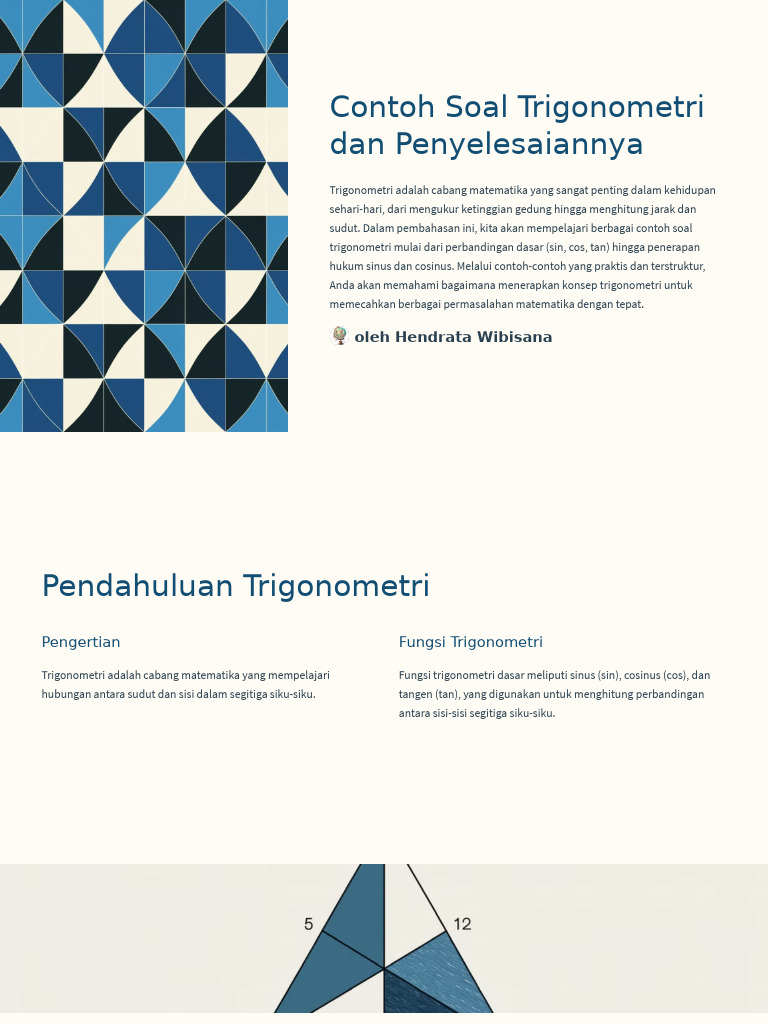 Contoh Soal Trigonometri dan Penyelesaiannya

Trigonometri adalah cabang matematika yang sangat penting dalam kehidupan sehari-hari, dari mengukur ketinggian gedung hingga menghitung jarak dan sudut. Dalam pembahasan ini, kita akan mempelajari berbagai contoh soal trigonometri mulai dari perbandingan dasar (sin, cos, tan) hingga penerapan hukum sinus dan cosinus. Melalui contoh-contoh yang praktis dan terstruktur, Anda akan memahami bagaimana menerapkan konsep trigonometri untuk memecahkan berbagai permasalahan matematika dengan tepat.

oleh Hendrata Wibisana

Pendahuluan Trigonometri

Pengertian

Trigonometri adalah cabang matematika yang mempelajari hubungan antara sudut dan sisi dalam segitiga siku-siku.

Fungsi Trigonometri

Fungsi trigonometri dasar meliputi sinus (sin), cosinus (cos), dan tangen (tan), yang digunakan untuk menghitung perbandingan antara sisi-sisi segitiga siku-siku.

5

12